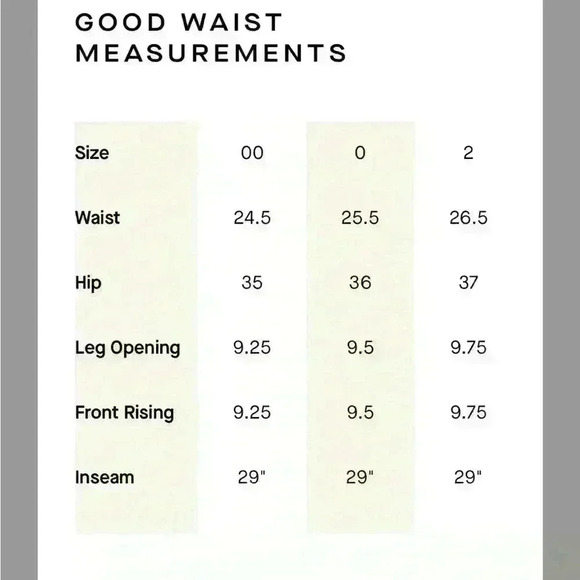 GOOD WAIST MEASUREMENTS

| Size | 00 | 0 | 2 |
|---|---|---|---|
| Waist | 24.5 | 25.5 | 26.5 |
| Hip | 35 | 36 | 37 |
| Leg Opening | 9.25 | 9.5 | 9.75 |
| Front Rising | 9.25 | 9.5 | 9.75 |
| Inseam | 29" | 29" | 29" |